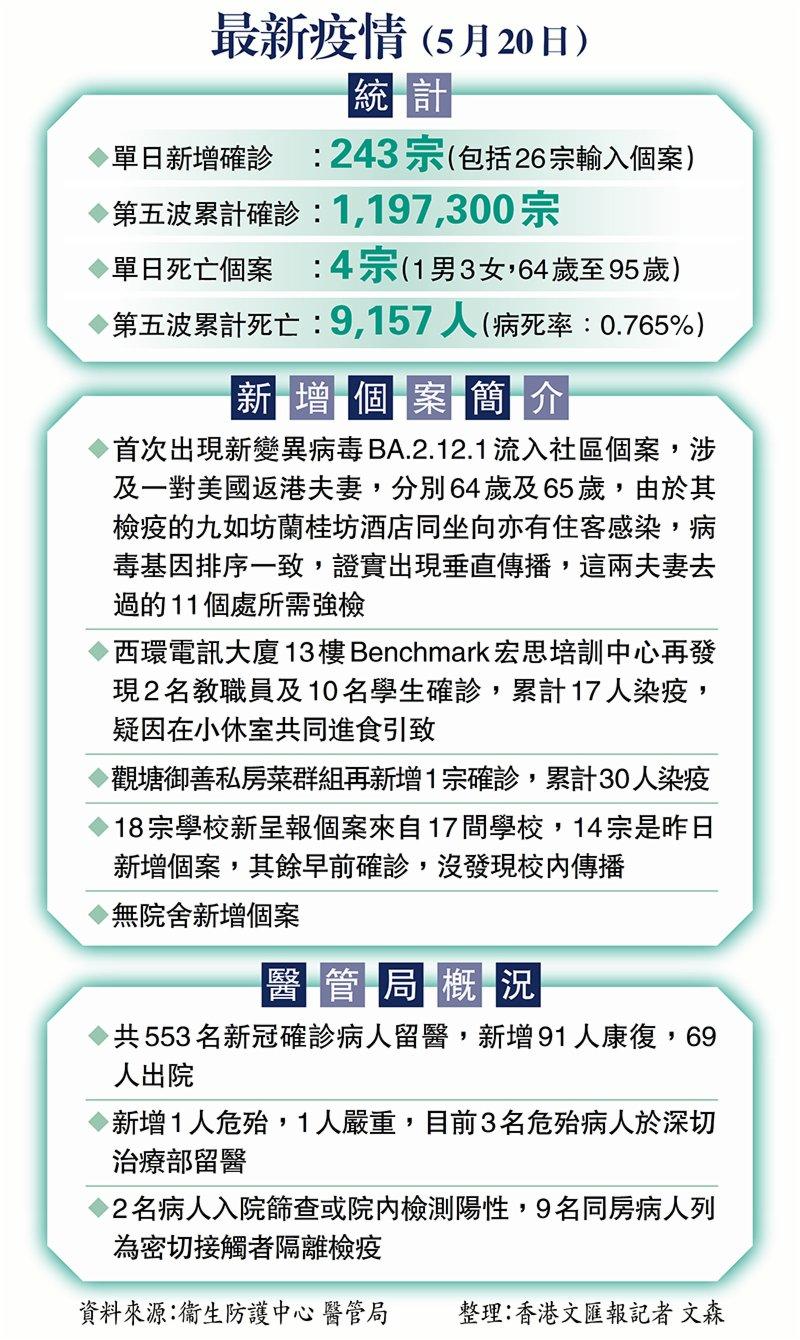 最新疫情（5月20日）

統計

◆單日新增確診　：243宗（包括26宗輸入個案）

◆第五波累計確診：1,197,300宗

◆單日死亡個案　：4宗（1男3女，64歲至95歲）

◆第五波累計死亡：9,157人（病死率：0.765%）

新增個案簡介

◆首次出現新變異病毒BA.2.12.1流入社區個案，涉及一對美國返港夫妻，分別64歲及65歲，由於其檢疫的九如坊蘭桂坊酒店同坐向亦有住客感染，病毒基因排序一致，證實出現垂直傳播，這兩夫妻去過的11個處所需強檢

◆西環電訊大廈13樓Benchmark宏思培訓中心再發現2名教職員及10名學生確診，累計17人染疫，疑因在小休室共同進食引致

◆觀塘御善私房菜群組再新增1宗確診，累計30人染疫

◆18宗學校新呈報個案來自17間學校，14宗是昨日新增個案，其餘早前確診，沒發現校內傳播

◆無院舍新增個案

醫管局概況

◆共553名新冠確診病人留醫，新增91人康復，69人出院

◆新增1人危殆，1人嚴重，目前3名危殆病人於深切治療部留醫

◆2名病人入院篩查或院內檢測陽性，9名同房病人列為密切接觸者隔離檢疫

資料來源：衞生防護中心 醫管局　　整理：香港文匯報記者 文森